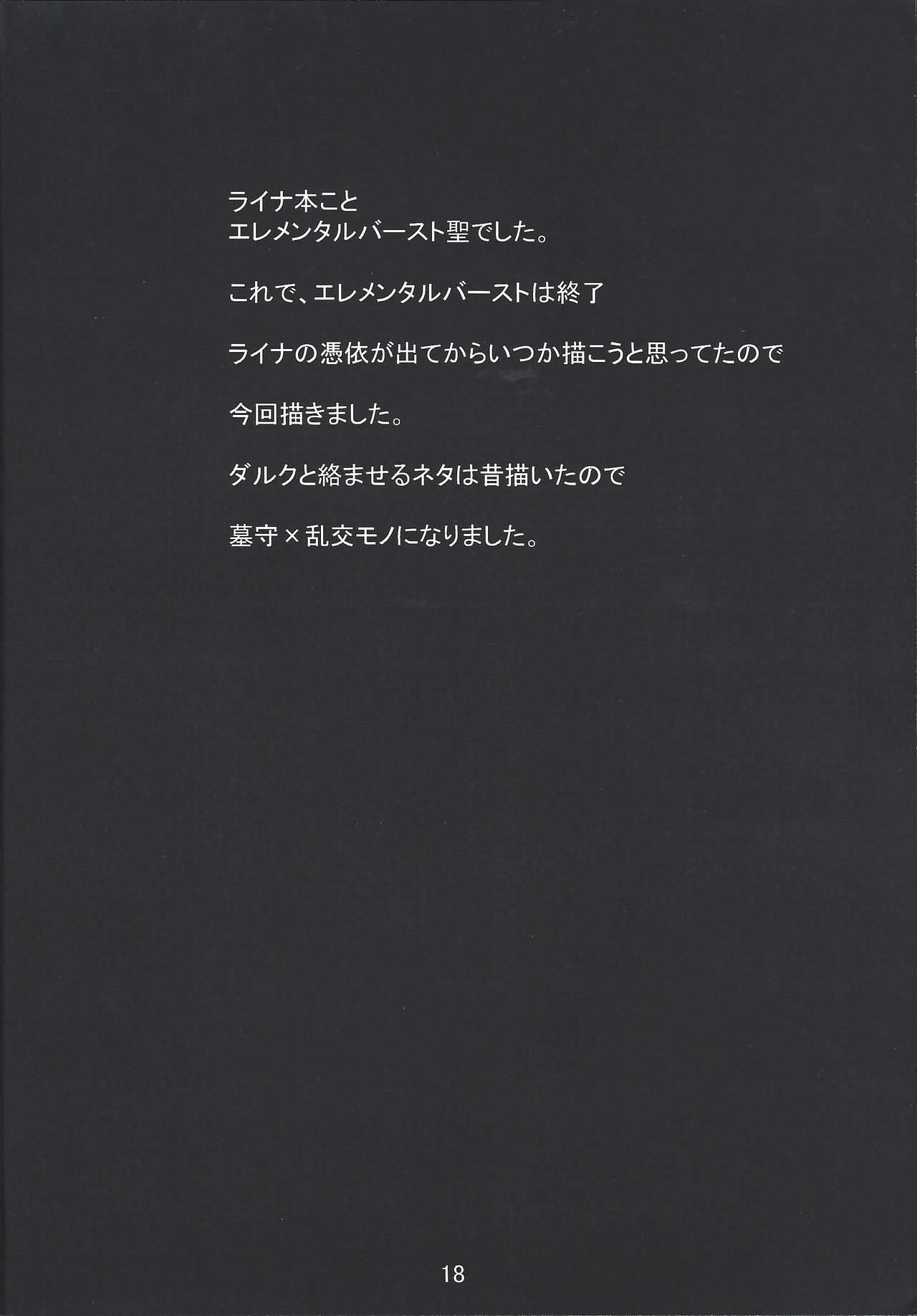 ライナ本こと
エレメンタルバースト聖でした。

これで、エレメンタルバーストは終了

ライナの憑依が出てからいつか描こうと思ってたので

今回描きました。

ダルクと絡ませるネタは昔描いたので

墓守×乱交モノになりました。

18